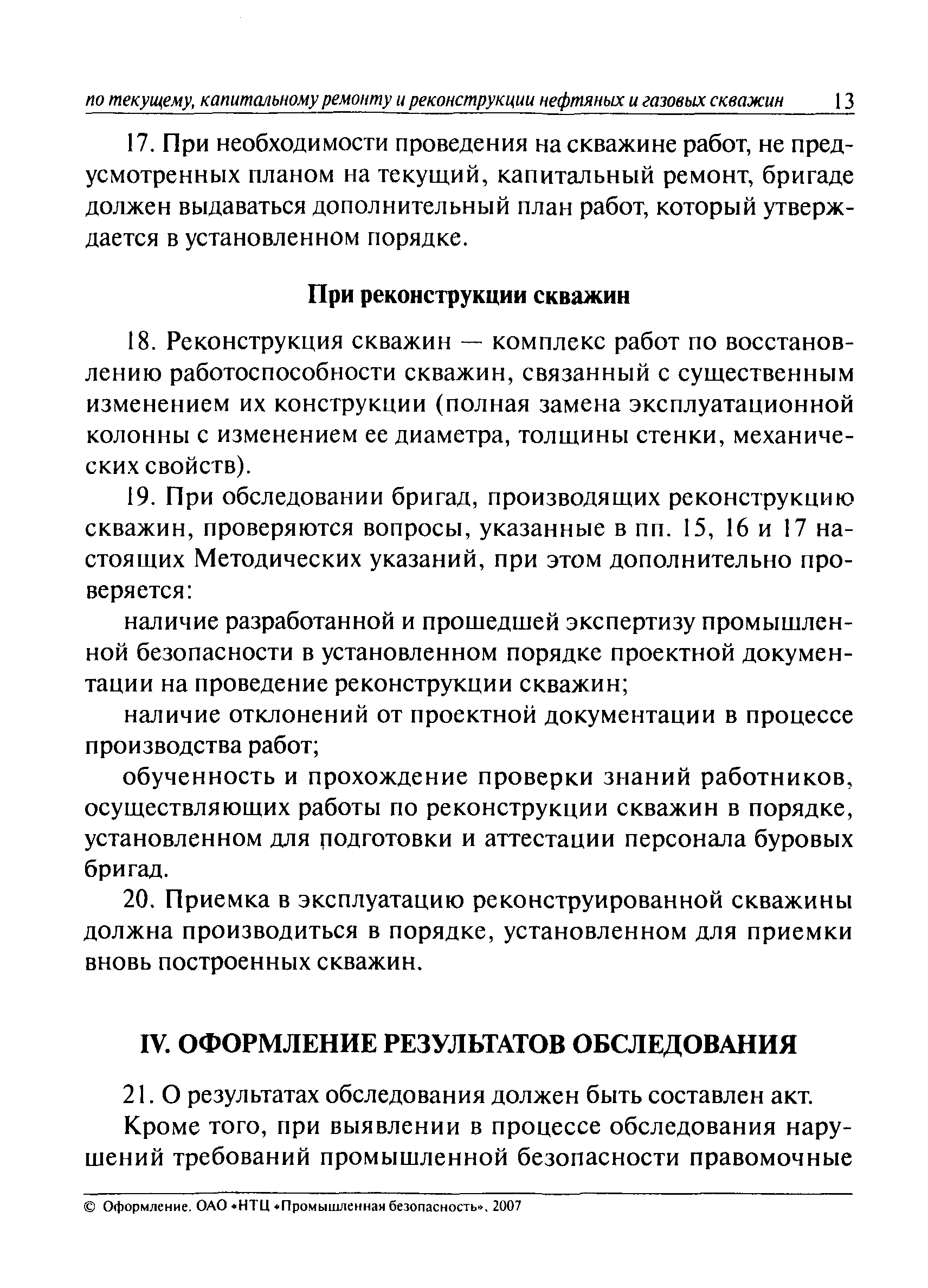 по текущему, капитальному ремонту и реконструкции нефтяных и газовых скважин 13

17. При необходимости проведения на скважине работ, не предусмотренных планом на текущий, капитальный ремонт, бригаде должен выдаваться дополнительный план работ, который утверждается в установленном порядке.

При реконструкции скважин

18. Реконструкция скважин — комплекс работ по восстановлению работоспособности скважин, связанный с существенным изменением их конструкции (полная замена эксплуатационной колонны с изменением ее диаметра, толщины стенки, механических свойств).

19. При обследовании бригад, производящих реконструкцию скважин, проверяются вопросы, указанные в пп. 15, 16 и 17 настоящих Методических указаний, при этом дополнительно проверяется:

наличие разработанной и прошедшей экспертизу промышленной безопасности в установленном порядке проектной документации на проведение реконструкции скважин;

наличие отклонений от проектной документации в процессе производства работ;

обученность и прохождение проверки знаний работников, осуществляющих работы по реконструкции скважин в порядке, установленном для подготовки и аттестации персонала буровых бригад.

20. Приемка в эксплуатацию реконструированной скважины должна производиться в порядке, установленном для приемки вновь построенных скважин.

IV. ОФОРМЛЕНИЕ РЕЗУЛЬТАТОВ ОБСЛЕДОВАНИЯ

21. О результатах обследования должен быть составлен акт.

Кроме того, при выявлении в процессе обследования нарушений требований промышленной безопасности правомочные

© Оформление. ОАО «НТЦ «Промышленная безопасность», 2007